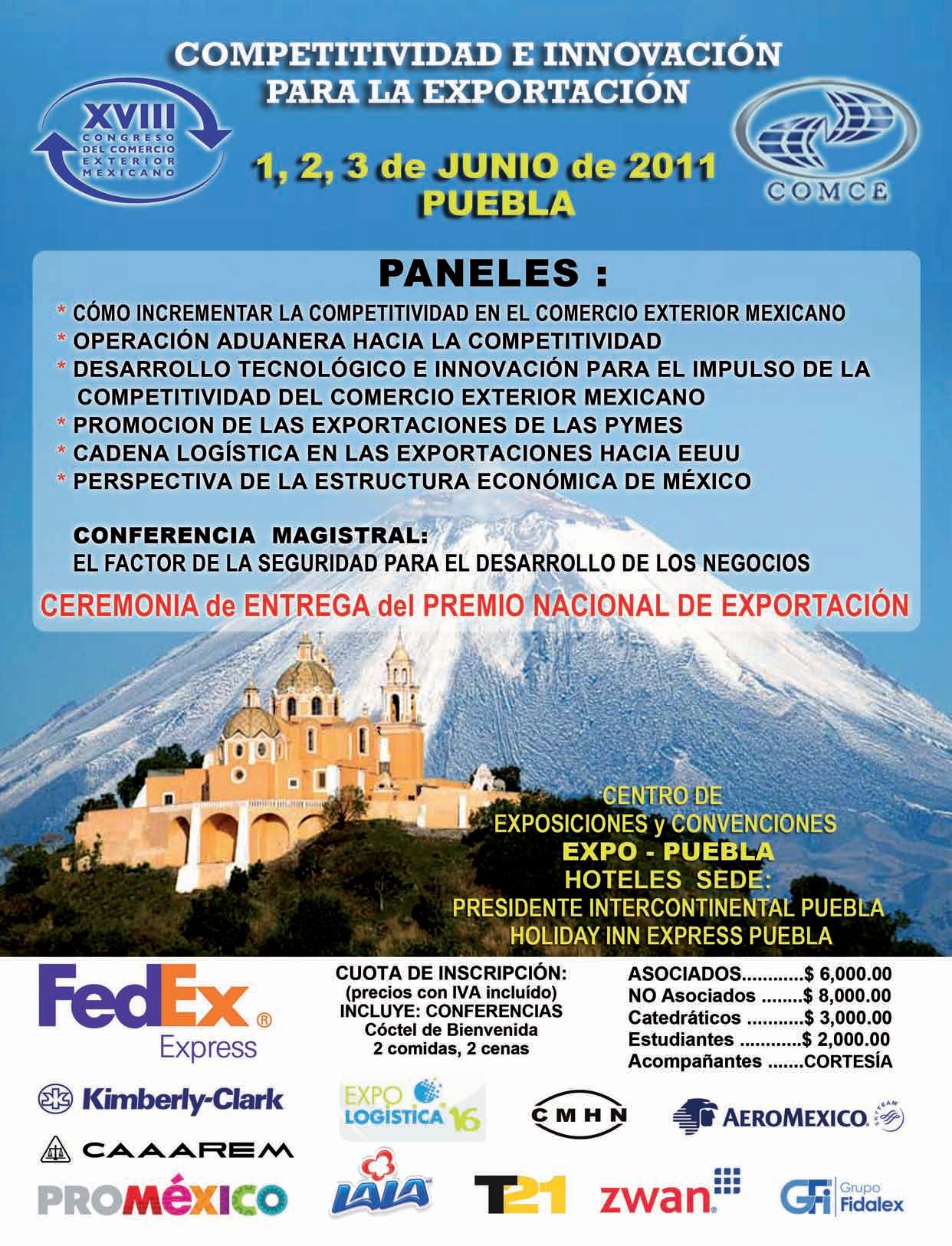 COMPETITIVIDAD E INNOVACIÓN PARA LA EXPORTACIÓN

XVIII CONGRESO DEL COMERCIO EXTERIOR MEXICANO

1, 2, 3 de JUNIO de 2011
PUEBLA

COMCE

PANELES :

* CÓMO INCREMENTAR LA COMPETITIVIDAD EN EL COMERCIO EXTERIOR MEXICANO
* OPERACIÓN ADUANERA HACIA LA COMPETITIVIDAD
* DESARROLLO TECNOLÓGICO E INNOVACIÓN PARA EL IMPULSO DE LA COMPETITIVIDAD DEL COMERCIO EXTERIOR MEXICANO
* PROMOCION DE LAS EXPORTACIONES DE LAS PYMES
* CADENA LOGÍSTICA EN LAS EXPORTACIONES HACIA EEUU
* PERSPECTIVA DE LA ESTRUCTURA ECONÓMICA DE MÉXICO

CONFERENCIA MAGISTRAL:
EL FACTOR DE LA SEGURIDAD PARA EL DESARROLLO DE LOS NEGOCIOS

CEREMONIA de ENTREGA del PREMIO NACIONAL DE EXPORTACIÓN

CENTRO DE
EXPOSICIONES y CONVENCIONES
EXPO - PUEBLA
HOTELES SEDE:
PRESIDENTE INTERCONTINENTAL PUEBLA
HOLIDAY INN EXPRESS PUEBLA

FedEx® Express

CUOTA DE INSCRIPCIÓN:
(precios con IVA incluído)
INCLUYE: CONFERENCIAS
Cóctel de Bienvenida
2 comidas, 2 cenas

ASOCIADOS $ 6,000.00
NO Asociados $ 8,000.00
Catedráticos $ 3,000.00
Estudiantes $ 2,000.00
Acompañantes CORTESÍA

Kimberly-Clark
EXPO LOGISTICA 16
CMHN
AEROMEXICO
CAAAREM
PROMÉXICO
LALA
T21
zwan
GFi Grupo Fidalex